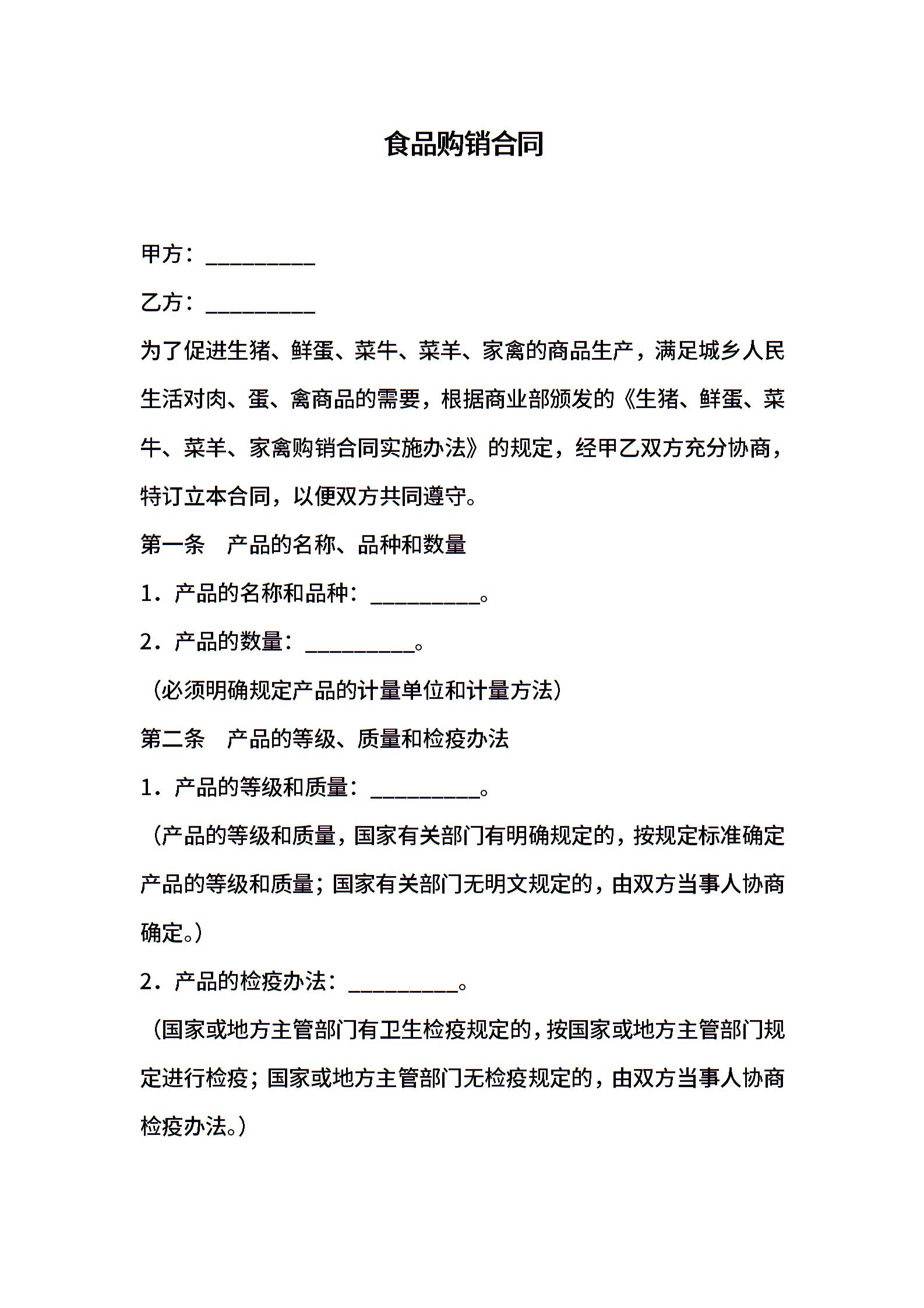 食品购销合同

甲方：__________

乙方：__________

为了促进生猪、鲜蛋、菜牛、菜羊、家禽的商品生产，满足城乡人民生活对肉、蛋、禽商品的需要，根据商业部颁发的《生猪、鲜蛋、菜牛、菜羊、家禽购销合同实施办法》的规定，经甲乙双方充分协商，特订立本合同，以便双方共同遵守。

第一条　产品的名称、品种和数量

1．产品的名称和品种：__________。

2．产品的数量：__________。

（必须明确规定产品的计量单位和计量方法）

第二条　产品的等级、质量和检疫办法

1．产品的等级和质量：__________。

（产品的等级和质量，国家有关部门有明确规定的，按规定标准确定产品的等级和质量；国家有关部门无明文规定的，由双方当事人协商确定。）

2．产品的检疫办法：__________。

（国家或地方主管部门有卫生检疫规定的，按国家或地方主管部门规定进行检疫；国家或地方主管部门无检疫规定的，由双方当事人协商检疫办法。）